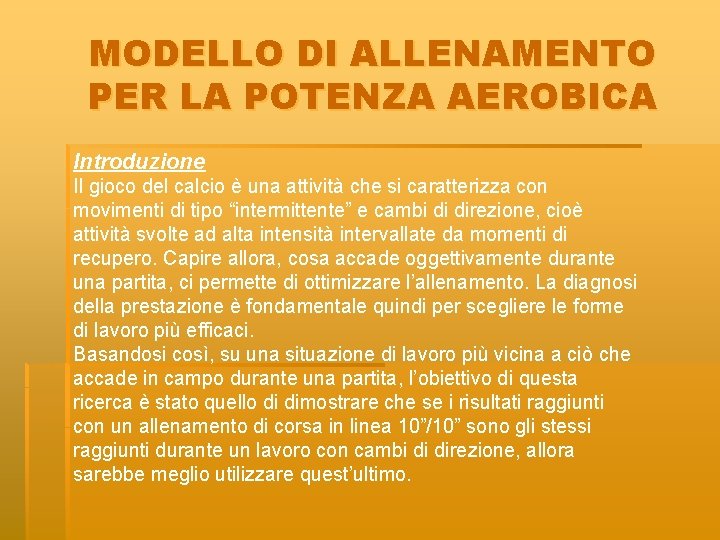 MODELLO DI ALLENAMENTO PER LA POTENZA AEROBICA

Introduzione
Il gioco del calcio è una attività che si caratterizza con movimenti di tipo “intermittente” e cambi di direzione, cioè attività svolte ad alta intensità intervallate da momenti di recupero. Capire allora, cosa accade oggettivamente durante una partita, ci permette di ottimizzare l’allenamento. La diagnosi della prestazione è fondamentale quindi per scegliere le forme di lavoro più efficaci.
Basandosi così, su una situazione di lavoro più vicina a ciò che accade in campo durante una partita, l’obiettivo di questa ricerca è stato quello di dimostrare che se i risultati raggiunti con un allenamento di corsa in linea 10”/10” sono gli stessi raggiunti durante un lavoro con cambi di direzione, allora sarebbe meglio utilizzare quest’ultimo.